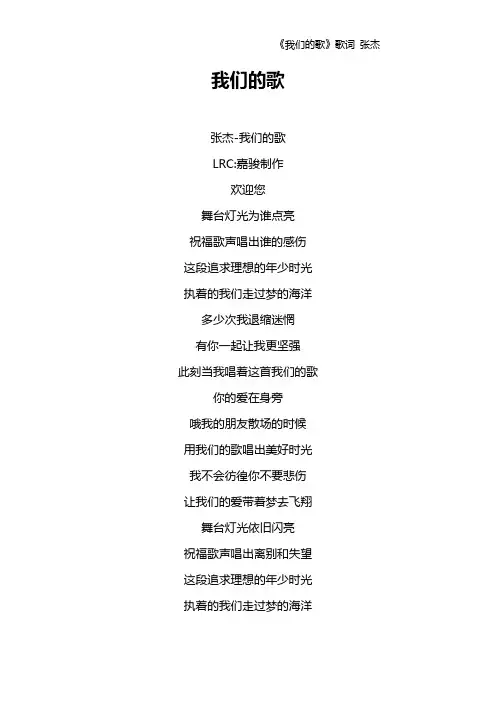 《我们的歌》歌词 张杰

我们的歌

张杰-我们的歌

LRC:嘉骏制作

欢迎您

舞台灯光为谁点亮

祝福歌声唱出谁的感伤

这段追求理想的年少时光

执着的我们走过梦的海洋

多少次我退缩迷惘

有你一起让我更坚强

此刻当我唱着这首我们的歌

你的爱在身旁

哦我的朋友散场的时候

用我们的歌唱出美好时光

我不会彷徨你不要悲伤

让我们的爱带着梦去飞翔

舞台灯光依旧闪亮

祝福歌声唱出离别和失望

这段追求理想的年少时光

执着的我们走过梦的海洋